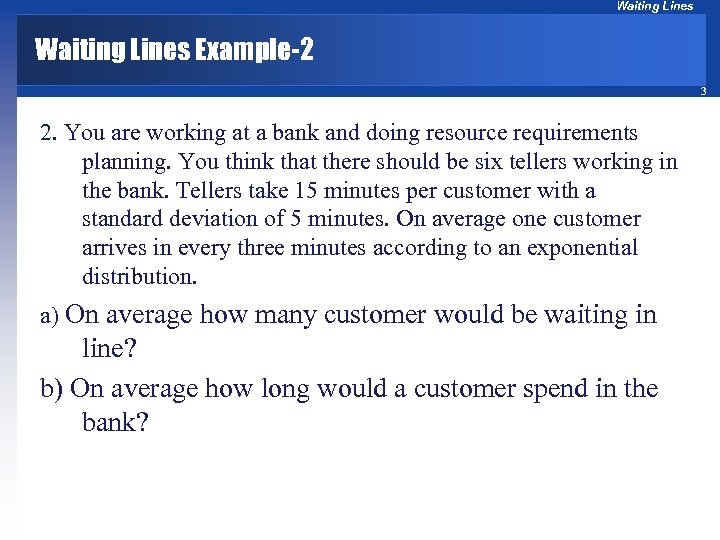 Waiting Lines

Waiting Lines Example-2

3

2. You are working at a bank and doing resource requirements planning. You think that there should be six tellers working in the bank. Tellers take 15 minutes per customer with a standard deviation of 5 minutes. On average one customer arrives in every three minutes according to an exponential distribution.

a) On average how many customer would be waiting in line?

b) On average how long would a customer spend in the bank?